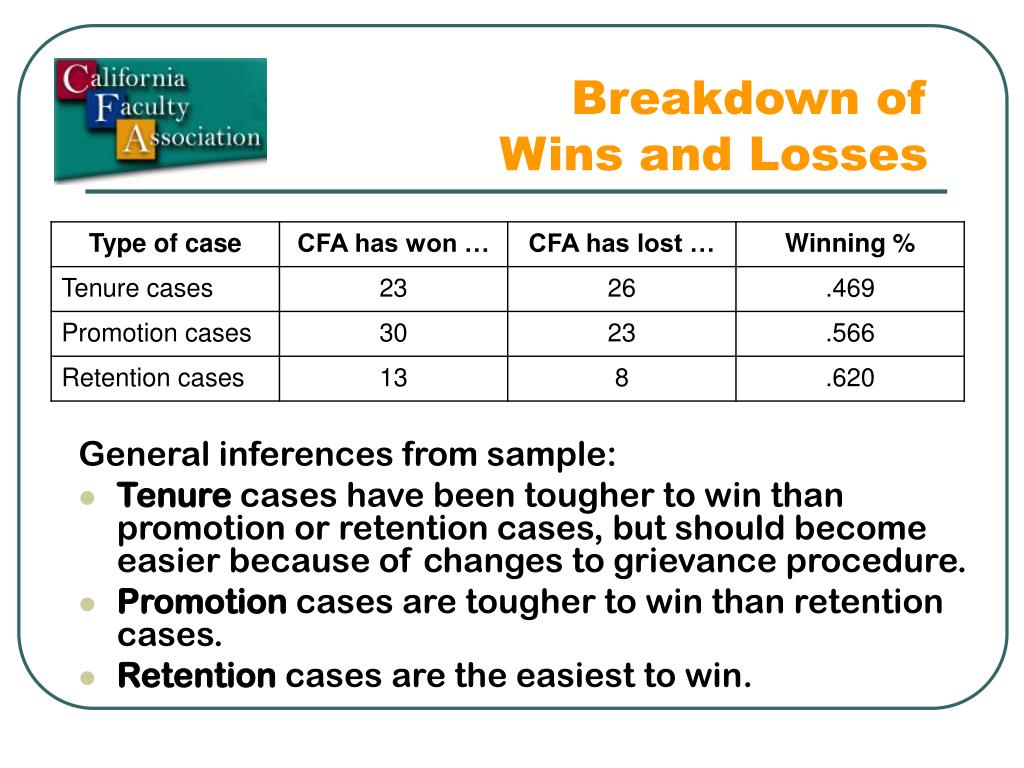 California Faculty Association

Breakdown of Wins and Losses

| Type of case | CFA has won … | CFA has lost … | Winning % |
|---|---|---|---|
| Tenure cases | 23 | 26 | .469 |
| Promotion cases | 30 | 23 | .566 |
| Retention cases | 13 | 8 | .620 |

General inferences from sample:

- Tenure cases have been tougher to win than promotion or retention cases, but should become easier because of changes to grievance procedure.
- Promotion cases are tougher to win than retention cases.
- Retention cases are the easiest to win.